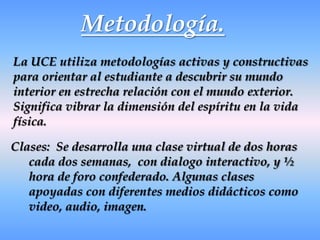 Metodología.

La UCE utiliza metodologías activas y constructivas para orientar al estudiante a descubrir su mundo interior en estrecha relación con el mundo exterior. Significa vibrar la dimensión del espíritu en la vida física.

Clases: Se desarrolla una clase virtual de dos horas cada dos semanas, con dialogo interactivo, y ½ hora de foro confederado. Algunas clases apoyadas con diferentes medios didácticos como video, audio, imagen.